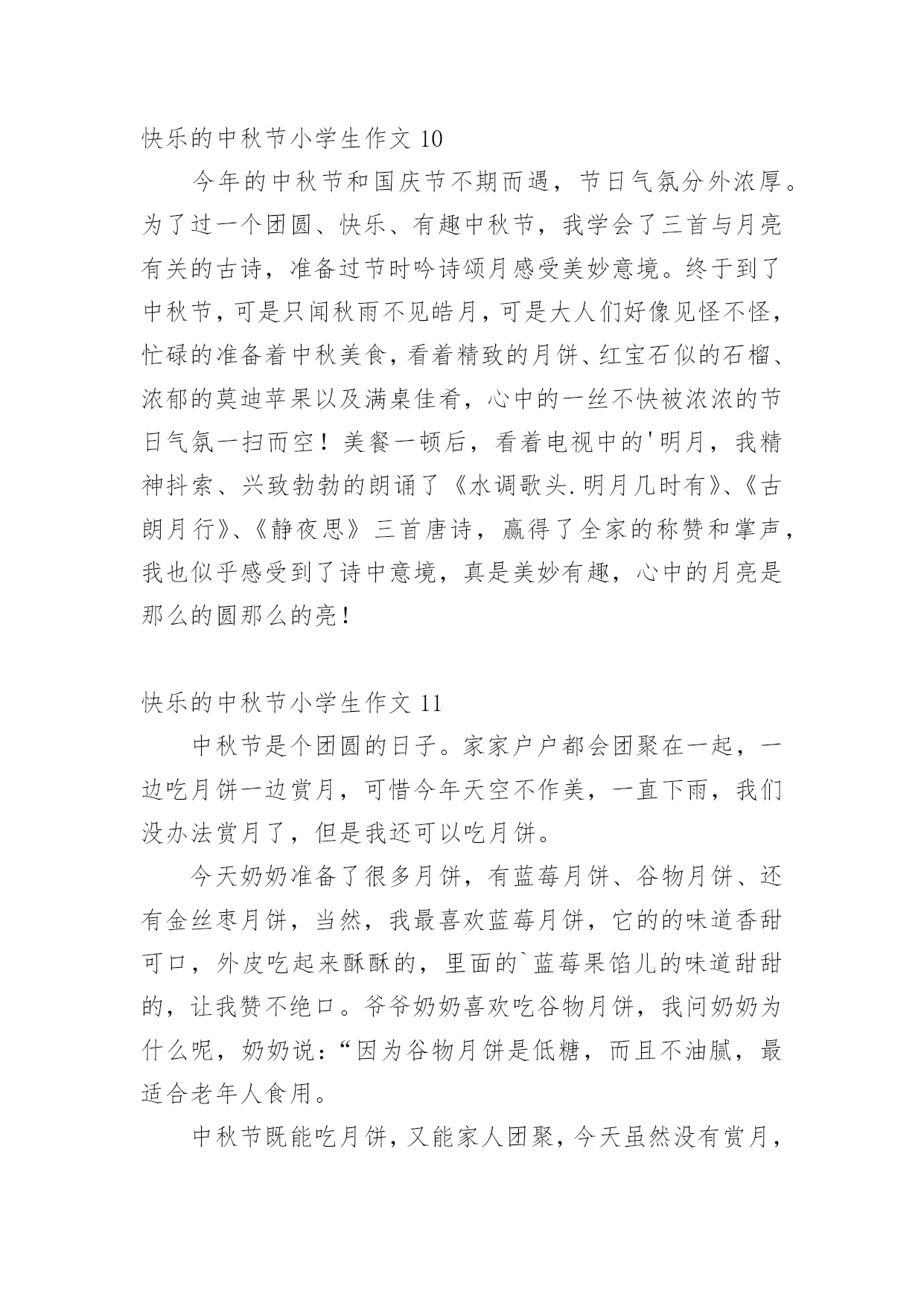 快乐的中秋节小学生作文 10

今年的中秋节和国庆节不期而遇，节日气氛分外浓厚。为了过一个团圆、快乐、有趣中秋节，我学会了三首与月亮有关的古诗，准备过节时吟诗颂月感受美妙意境。终于到了中秋节，可是只闻秋雨不见皓月，可是大人们好像见怪不怪，忙碌的准备着中秋美食，看着精致的月饼、红宝石似的石榴、浓郁的莫迪苹果以及满桌佳肴，心中的一丝不快被浓浓的节日气氛一扫而空！美餐一顿后，看着电视中的'明月，我精神抖索、兴致勃勃的朗诵了《水调歌头.明月几时有》、《古朗月行》、《静夜思》三首唐诗，赢得了全家的称赞和掌声，我也似乎感受到了诗中意境，真是美妙有趣，心中的月亮是那么的圆那么的亮！

快乐的中秋节小学生作文 11

中秋节是个团圆的日子。家家户户都会团聚在一起，一边吃月饼一边赏月，可惜今年天空不作美，一直下雨，我们没办法赏月了，但是我还可以吃月饼。

今天奶奶准备了很多月饼，有蓝莓月饼、谷物月饼、还有金丝枣月饼，当然，我最喜欢蓝莓月饼，它的的味道香甜可口，外皮吃起来酥酥的，里面的`蓝莓果馅儿的味道甜甜的，让我赞不绝口。爷爷奶奶喜欢吃谷物月饼，我问奶奶为什么呢，奶奶说：“因为谷物月饼是低糖，而且不油腻，最适合老年人食用。

中秋节既能吃月饼，又能家人团聚，今天虽然没有赏月，